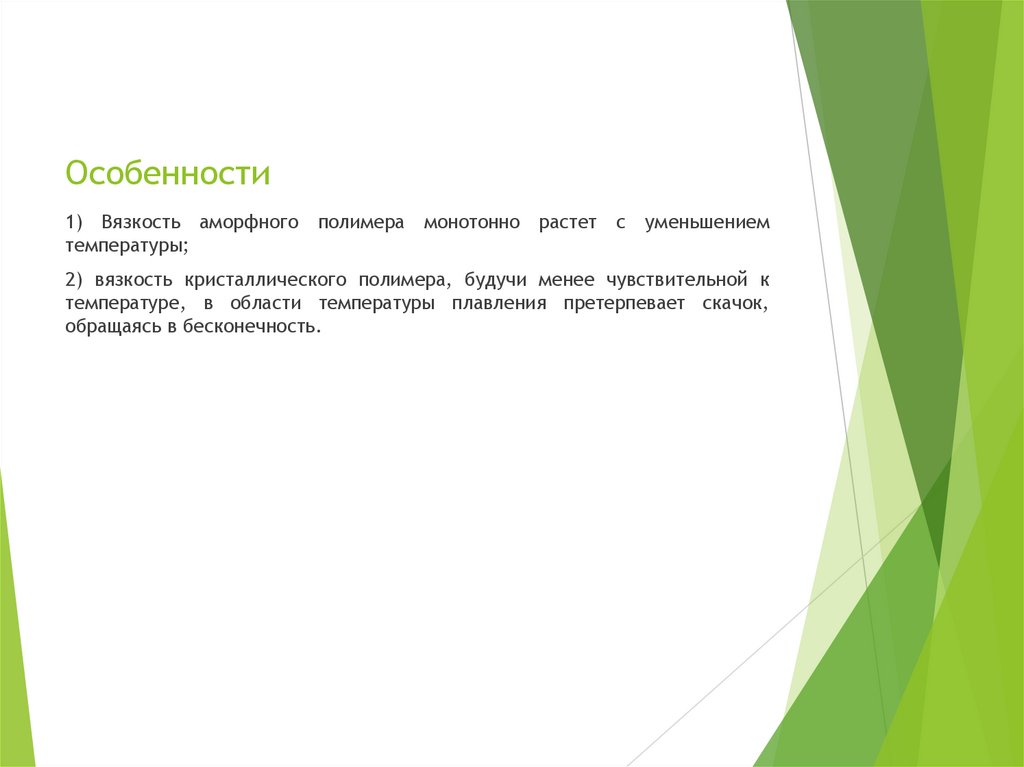 Особенности

1) Вязкость аморфного полимера монотонно растет с уменьшением температуры;

2) вязкость кристаллического полимера, будучи менее чувствительной к температуре, в области температуры плавления претерпевает скачок, обращаясь в бесконечность.